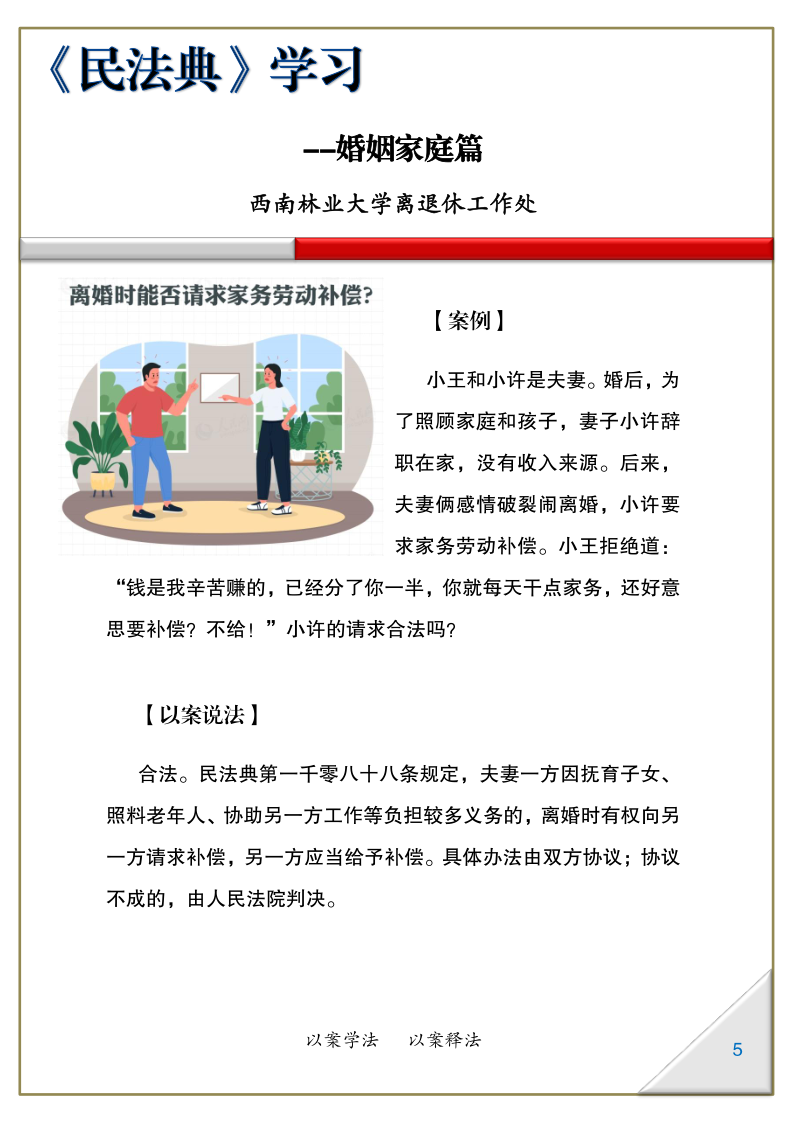 《民法典》学习

--婚姻家庭篇

西南林业大学离退休工作处

离婚时能否请求家务劳动补偿?

【案例】

小王和小许是夫妻。婚后，为了照顾家庭和孩子，妻子小许辞职在家，没有收入来源。后来，夫妻俩感情破裂闹离婚，小许要求家务劳动补偿。小王拒绝道：“钱是我辛苦赚的，已经分了你一半，你就每天干点家务，还好意思要补偿？不给！”小许的请求合法吗?

【以案说法】

合法。民法典第一千零八十八条规定，夫妻一方因抚育子女、照料老年人、协助另一方工作等负担较多义务的，离婚时有权向另一方请求补偿，另一方应当给予补偿。具体办法由双方协议；协议不成的，由人民法院判决。

以案学法　以案释法

5